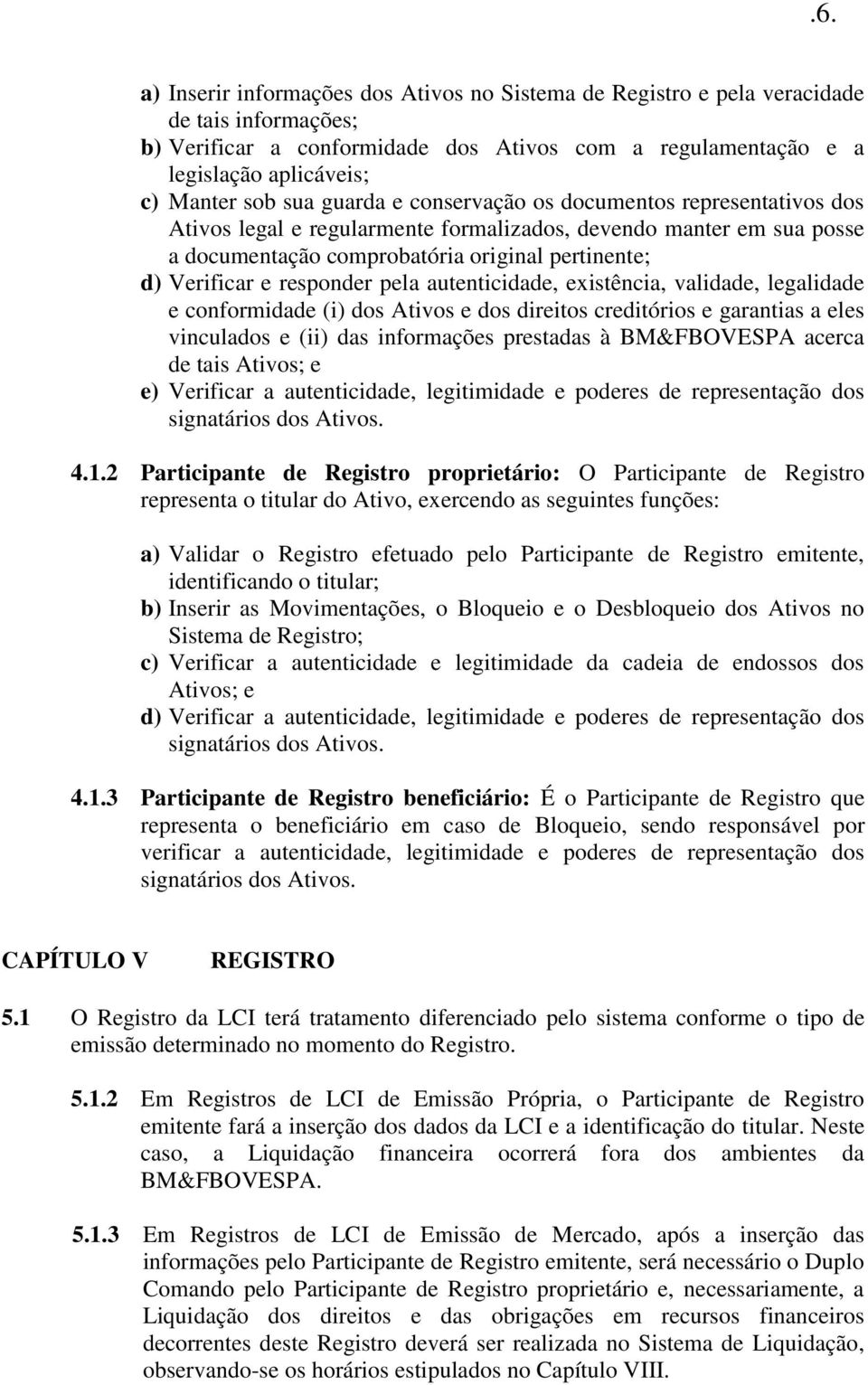 .6.

a) Inserir informações dos Ativos no Sistema de Registro e pela veracidade de tais informações;
b) Verificar a conformidade dos Ativos com a regulamentação e a legislação aplicáveis;
c) Manter sob sua guarda e conservação os documentos representativos dos Ativos legal e regularmente formalizados, devendo manter em sua posse a documentação comprobatória original pertinente;
d) Verificar e responder pela autenticidade, existência, validade, legalidade e conformidade (i) dos Ativos e dos direitos creditórios e garantias a eles vinculados e (ii) das informações prestadas à BM&FBOVESPA acerca de tais Ativos; e
e) Verificar a autenticidade, legitimidade e poderes de representação dos signatários dos Ativos.

4.1.2 Participante de Registro proprietário: O Participante de Registro representa o titular do Ativo, exercendo as seguintes funções:

a) Validar o Registro efetuado pelo Participante de Registro emitente, identificando o titular;
b) Inserir as Movimentações, o Bloqueio e o Desbloqueio dos Ativos no Sistema de Registro;
c) Verificar a autenticidade e legitimidade da cadeia de endossos dos Ativos; e
d) Verificar a autenticidade, legitimidade e poderes de representação dos signatários dos Ativos.

4.1.3 Participante de Registro beneficiário: É o Participante de Registro que representa o beneficiário em caso de Bloqueio, sendo responsável por verificar a autenticidade, legitimidade e poderes de representação dos signatários dos Ativos.

CAPÍTULO V REGISTRO

5.1 O Registro da LCI terá tratamento diferenciado pelo sistema conforme o tipo de emissão determinado no momento do Registro.

5.1.2 Em Registros de LCI de Emissão Própria, o Participante de Registro emitente fará a inserção dos dados da LCI e a identificação do titular. Neste caso, a Liquidação financeira ocorrerá fora dos ambientes da BM&FBOVESPA.

5.1.3 Em Registros de LCI de Emissão de Mercado, após a inserção das informações pelo Participante de Registro emitente, será necessário o Duplo Comando pelo Participante de Registro proprietário e, necessariamente, a Liquidação dos direitos e das obrigações em recursos financeiros decorrentes deste Registro deverá ser realizada no Sistema de Liquidação, observando-se os horários estipulados no Capítulo VIII.